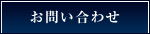 お問い合わせ